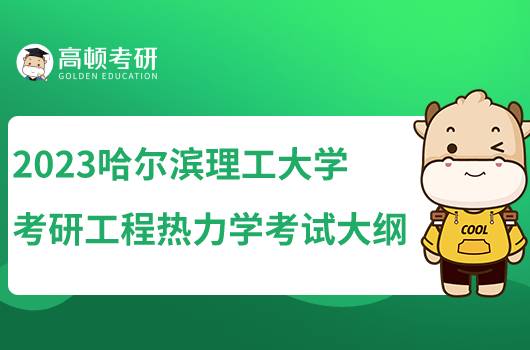 高顿考研
GOLDEN EDUCATION

2023哈尔滨理工大学
考研工程热力学考试大纲

COOL